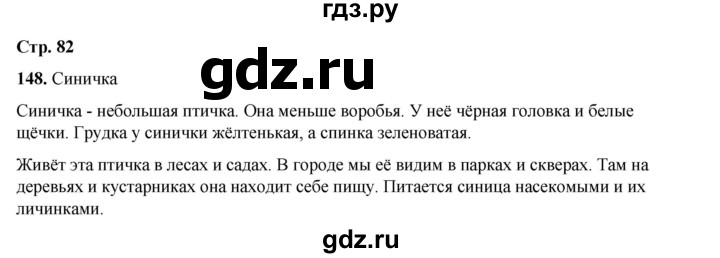 гдз.ру

Стр. 82

gdz.ru

148. Синичка

Синичка - небольшая птичка. Она меньше воробья. У неё чёрная головка и белые щёчки. Грудка у синички жёлтенькая, а спинка зеленоватая.

Живёт эта птичка в лесах и садах. В городе мы её видим в парках и скверах. Там на деревьях и кустарниках она находит себе пищу. Питается синица насекомыми и их личинками.

gdz.ru